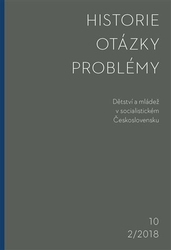 HISTORIE
OTÁZKY
PROBLÉMY

Dětství a mládež v socialistickém Československu

10
2/2018